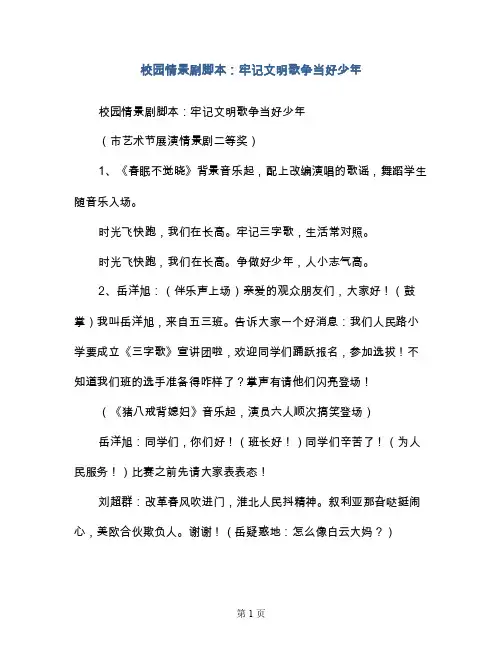 校园情景剧脚本：牢记文明歌争当好少年

校园情景剧脚本：牢记文明歌争当好少年

（市艺术节展演情景剧二等奖）

1、《春眠不觉晓》背景音乐起，配上改编演唱的歌谣，舞蹈学生随音乐入场。

时光飞快跑，我们在长高。牢记三字歌，生活常对照。

时光飞快跑，我们在长高。争做好少年，人小志气高。

2、岳洋旭：（伴乐声上场）亲爱的观众朋友们，大家好！（鼓掌）我叫岳洋旭，来自五三班。告诉大家一个好消息：我们人民路小学要成立《三字歌》宣讲团啦，欢迎同学们踊跃报名，参加选拔！不知道我们班的选手准备得咋样了？掌声有请他们闪亮登场！

（《猪八戒背媳妇》音乐起，演员六人顺次搞笑登场）

岳洋旭：同学们，你们好！（班长好！）同学们辛苦了！（为人民服务！）比赛之前先请大家表表态！

刘超群：改革春风吹进门，淮北人民抖精神。叙利亚那旮哒挺闹心，美欧合伙欺负人。谢谢！（岳疑惑地：怎么像白云大妈？）

第 1 页